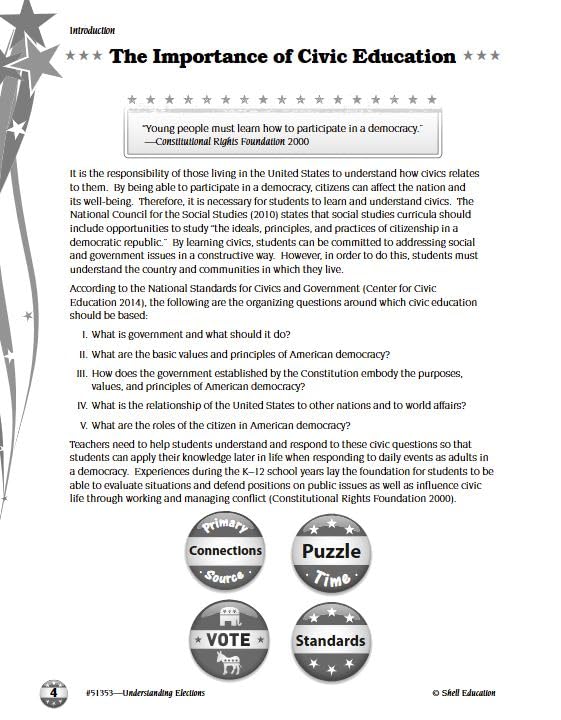 Introduction

The Importance of Civic Education

"Young people must learn how to participate in a democracy."
—Constitutional Rights Foundation 2000

It is the responsibility of those living in the United States to understand how civics relates to them. By being able to participate in a democracy, citizens can affect the nation and its well-being. Therefore, it is necessary for students to learn and understand civics. The National Council for the Social Studies (2010) states that social studies curricula should include opportunities to study "the ideals, principles, and practices of citizenship in a democratic republic." By learning civics, students can be committed to addressing social and government issues in a constructive way. However, in order to do this, students must understand the country and communities in which they live.

According to the National Standards for Civics and Government (Center for Civic Education 2014), the following are the organizing questions around which civic education should be based:

I. What is government and what should it do?

II. What are the basic values and principles of American democracy?

III. How does the government established by the Constitution embody the purposes, values, and principles of American democracy?

IV. What is the relationship of the United States to other nations and to world affairs?

V. What are the roles of the citizen in American democracy?

Teachers need to help students understand and respond to these civic questions so that students can apply their knowledge later in life when responding to daily events as adults in a democracy. Experiences during the K–12 school years lay the foundation for students to be able to evaluate situations and defend positions on public issues as well as influence civic life through working and managing conflict (Constitutional Rights Foundation 2000).

Primary Connections Source

Puzzle Time

VOTE

Standards

4 #51353—Understanding Elections © Shell Education